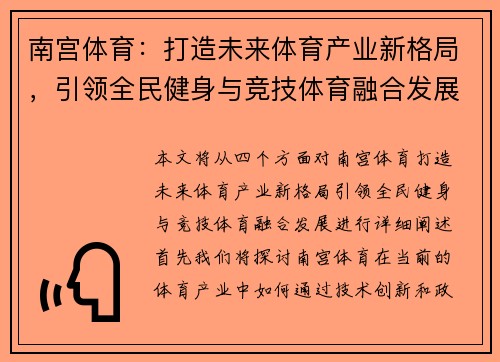 南宫体育：打造未来体育产业新格局，引领全民健身与竞技体育融合发展

本文将从四个方面对南宫体育打造未来体育产业新格局引领全民健身与竞技体育融合发展进行详细阐述首先我们将探讨南宫体育在当前的体育产业中如何通过技术创新和政